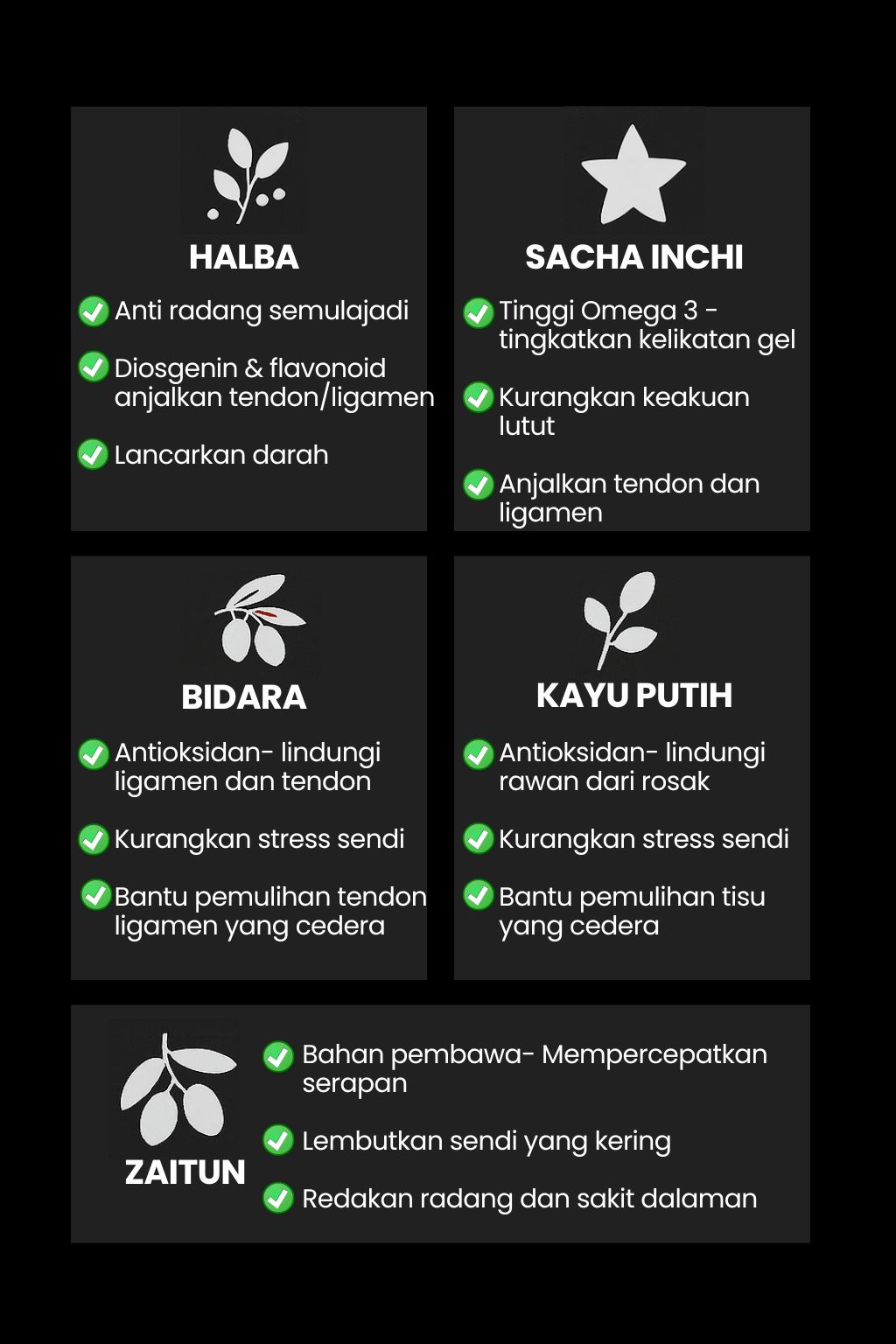 HALBA

Anti radang semulajadi

Diosgenin & flavonoid anjalkan tendon/ligamen

Lancarkan darah

SACHA INCHI

Tinggi Omega 3 - tingkatkan kelikatan gel

Kurangkan keakuan lutut

Anjalkan tendon dan ligamen

BIDARA

Antioksidan- lindungi ligamen dan tendon

Kurangkan stress sendi

Bantu pemulihan tendon ligamen yang cedera

KAYU PUTIH

Antioksidan- lindungi rawan dari rosak

Kurangkan stress sendi

Bantu pemulihan tisu yang cedera

ZAITUN

Bahan pembawa- Mempercepatkan serapan

Lembutkan sendi yang kering

Redakan radang dan sakit dalaman